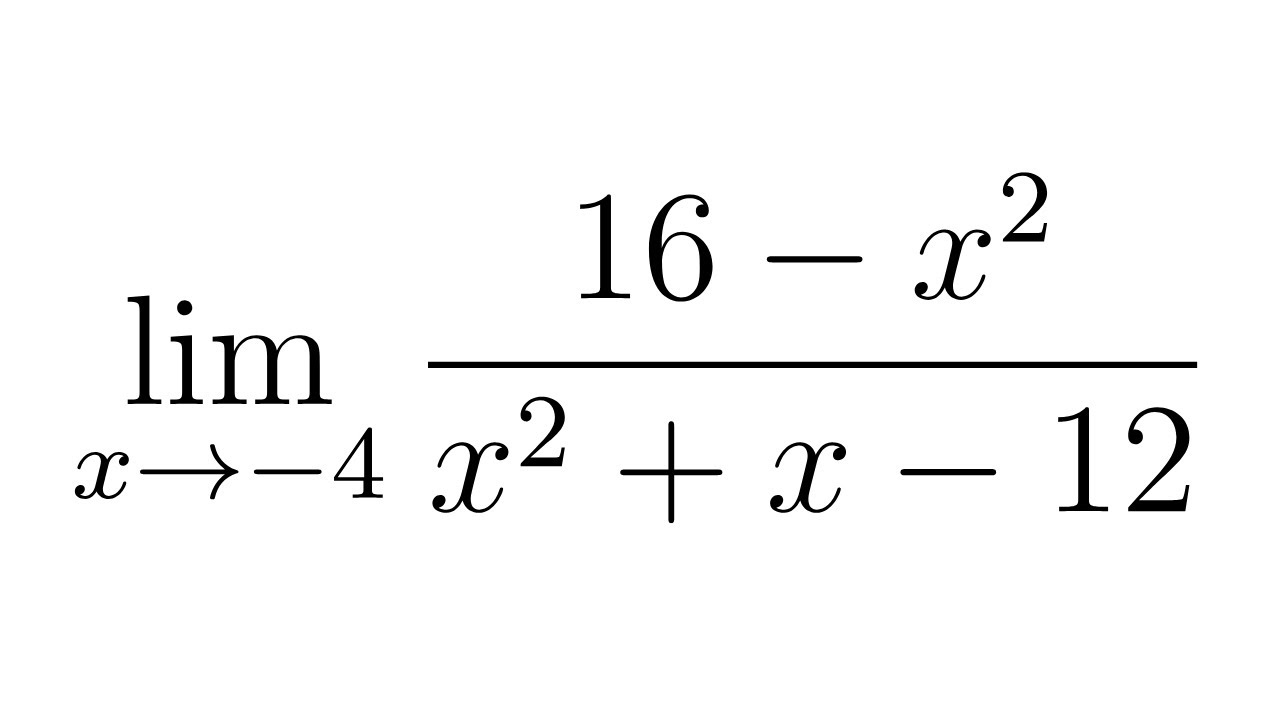 $\lim_{x \to -4} \frac{16 - x^2}{x^2 + x - 12}$